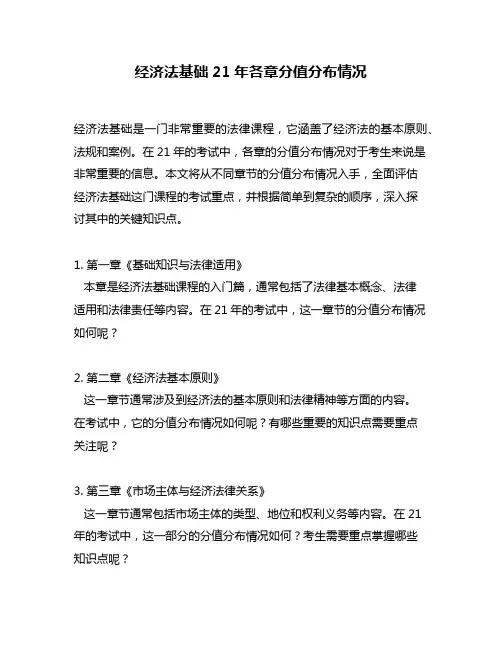 经济法基础 21 年各章分值分布情况

经济法基础是一门非常重要的法律课程，它涵盖了经济法的基本原则、法规和案例。在 21 年的考试中，各章的分值分布情况对于考生来说是非常重要的信息。本文将从不同章节的分值分布情况入手，全面评估经济法基础这门课程的考试重点，并根据简单到复杂的顺序，深入探讨其中的关键知识点。

1. 第一章《基础知识与法律适用》
本章是经济法基础课程的入门篇，通常包括了法律基本概念、法律适用和法律责任等内容。在 21 年的考试中，这一章节的分值分布情况如何呢？

2. 第二章《经济法基本原则》
这一章节通常涉及到经济法的基本原则和法律精神等方面的内容。在考试中，它的分值分布情况如何呢？有哪些重要的知识点需要重点关注呢？

3. 第三章《市场主体与经济法律关系》
这一章节通常包括市场主体的类型、地位和权利义务等内容。在 21 年的考试中，这一部分的分值分布情况如何？考生需要重点掌握哪些知识点呢？